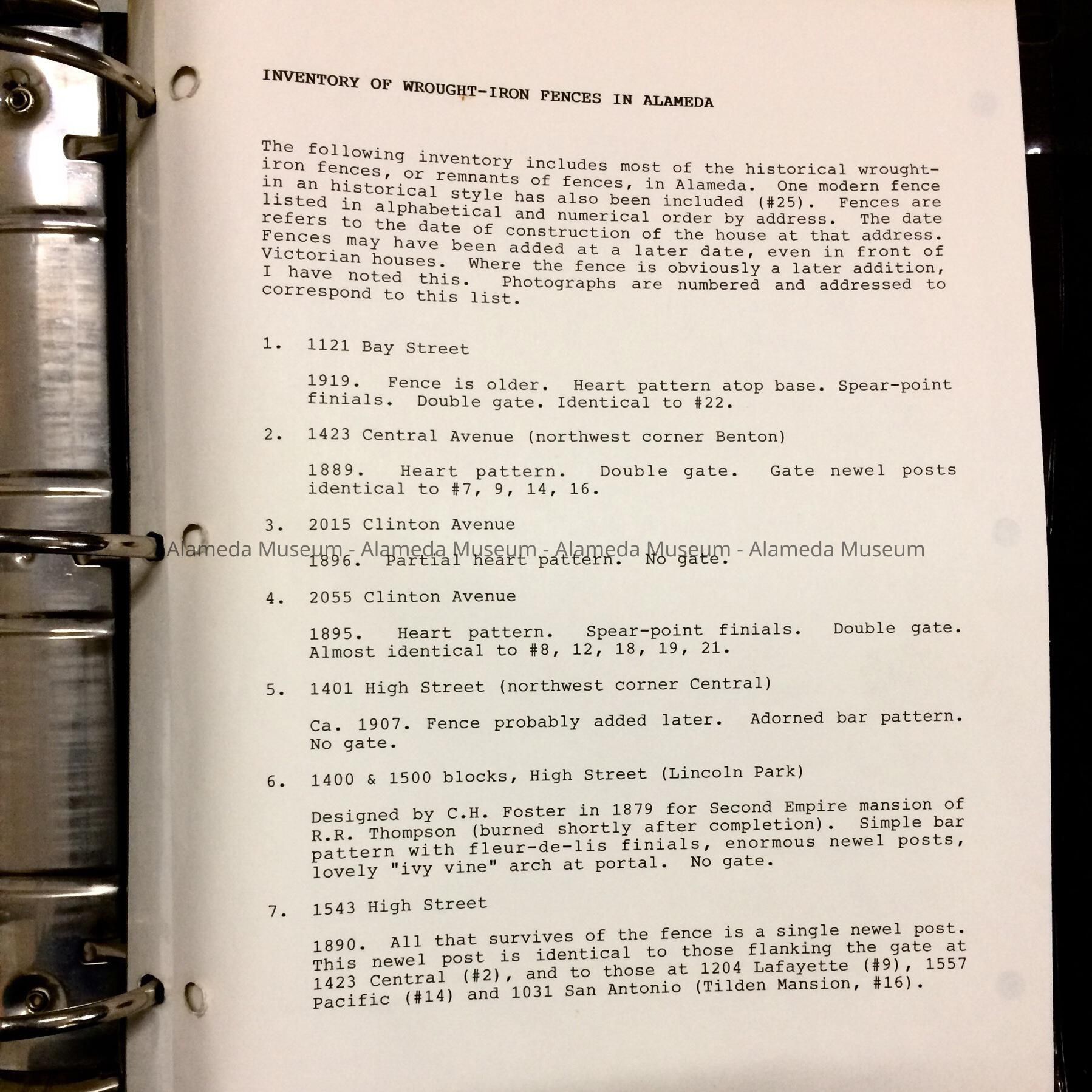 INVENTORY OF WROUGHT-IRON FENCES IN ALAMEDA

The following inventory includes most of the historical wrought-iron fences, or remnants of fences, in Alameda. One modern fence in an historical style has also been included (#25). Fences are listed in alphabetical and numerical order by address. The date refers to the date of construction of the house at that address. Fences may have been added at a later date, even in front of Victorian houses. Where the fence is obviously a later addition, I have noted this. Photographs are numbered and addressed to correspond to this list.

1. 1121 Bay Street

1919. Fence is older. Heart pattern atop base. Spear-point finials. Double gate. Identical to #22.

2. 1423 Central Avenue (northwest corner Benton)

1889. Heart pattern. Double gate. Gate newel posts identical to #7, 9, 14, 16.

3. 2015 Clinton Avenue

Alameda Museum - Alameda Museum - Alameda Museum - Alameda Museum

1896. Partial heart pattern. No gate.

4. 2055 Clinton Avenue

1895. Heart pattern. Spear-point finials. Double gate. Almost identical to #8, 12, 18, 19, 21.

5. 1401 High Street (northwest corner Central)

Ca. 1907. Fence probably added later. Adorned bar pattern. No gate.

6. 1400 & 1500 blocks, High Street (Lincoln Park)

Designed by C.H. Foster in 1879 for Second Empire mansion of R.R. Thompson (burned shortly after completion). Simple bar pattern with fleur-de-lis finials, enormous newel posts, lovely "ivy vine" arch at portal. No gate.

7. 1543 High Street

1890. All that survives of the fence is a single newel post. This newel post is identical to those flanking the gate at 1423 Central (#2), and to those at 1204 Lafayette (#9), 1557 Pacific (#14) and 1031 San Antonio (Tilden Mansion, #16).